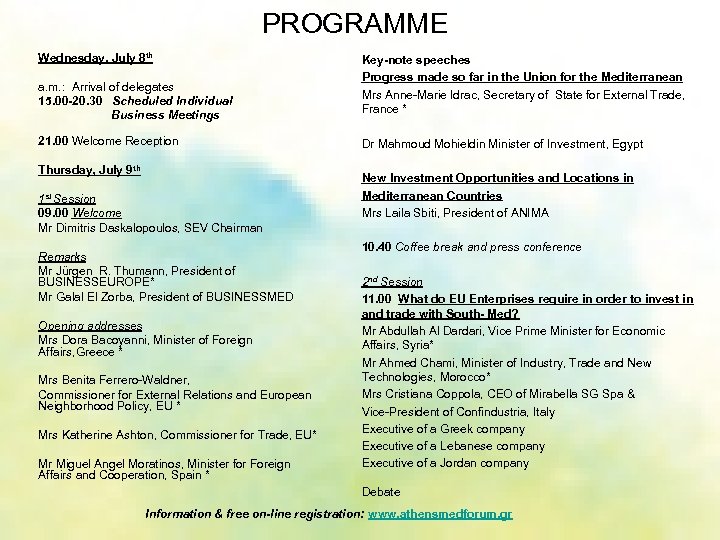 PROGRAMME

Wednesday, July 8th

a.m.: Arrival of delegates
15.00-20.30 Scheduled Individual Business Meetings

21.00 Welcome Reception

Thursday, July 9th

1st Session
09.00 Welcome
Mr Dimitris Daskalopoulos, SEV Chairman

Remarks
Mr Jürgen R. Thumann, President of BUSINESSEUROPE*
Mr Galal El Zorba, President of BUSINESSMED

Opening addresses
Mrs Dora Bacoyanni, Minister of Foreign Affairs, Greece *

Mrs Benita Ferrero-Waldner, Commissioner for External Relations and European Neighborhood Policy, EU *

Mrs Katherine Ashton, Commissioner for Trade, EU*

Mr Miguel Angel Moratinos, Minister for Foreign Affairs and Cooperation, Spain *

Key-note speeches
Progress made so far in the Union for the Mediterranean
Mrs Anne-Marie Idrac, Secretary of State for External Trade, France *

Dr Mahmoud Mohieldin Minister of Investment, Egypt

New Investment Opportunities and Locations in Mediterranean Countries
Mrs Laila Sbiti, President of ANIMA

10.40 Coffee break and press conference

2nd Session
11.00 What do EU Enterprises require in order to invest in and trade with South- Med?
Mr Abdullah Al Dardari, Vice Prime Minister for Economic Affairs, Syria*
Mr Ahmed Chami, Minister of Industry, Trade and New Technologies, Morocco*
Mrs Cristiana Coppola, CEO of Mirabella SG Spa & Vice-President of Confindustria, Italy
Executive of a Greek company
Executive of a Lebanese company
Executive of a Jordan company

Debate

Information & free on-line registration: www.athensmedforum.gr